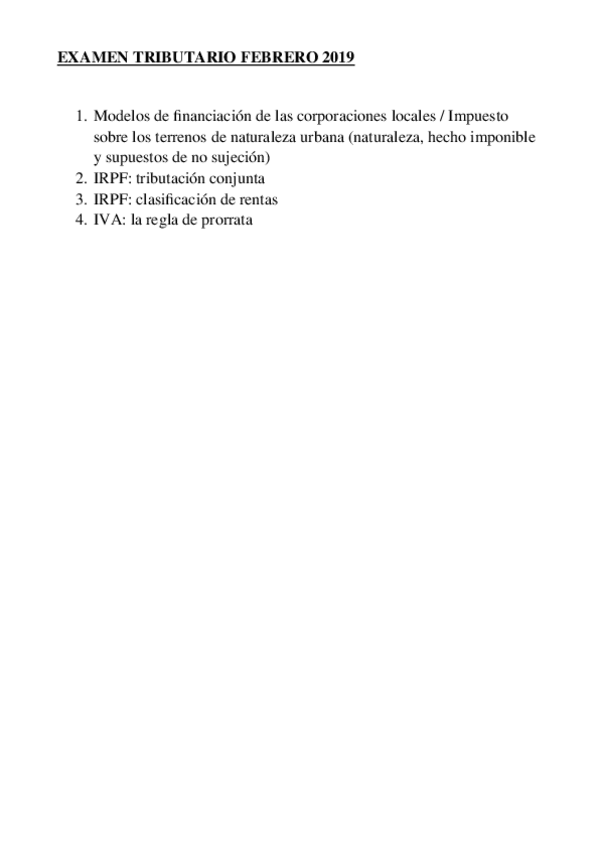 EXAMEN TRIBUTARIO FEBRERO 2019

1. Modelos de financiación de las corporaciones locales / Impuesto sobre los terrenos de naturaleza urbana (naturaleza, hecho imponible y supuestos de no sujeción)
2. IRPF: tributación conjunta
3. IRPF: clasificación de rentas
4. IVA: la regla de prorrata